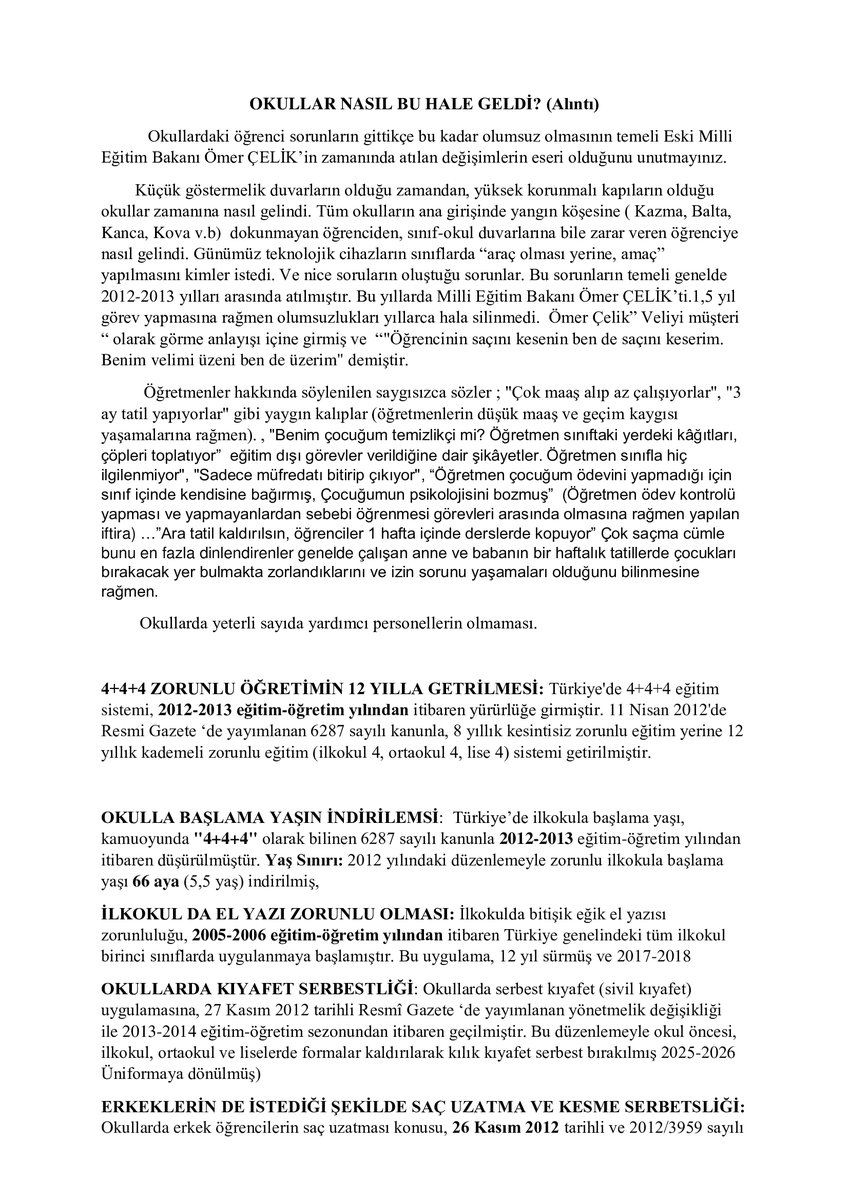 OKULLAR NASIL BU HALE GELDİ? (Alıntı)

Okullardaki öğrenci sorunların gittikçe bu kadar olumsuz olmasının temeli Eski Milli Eğitim Bakanı Ömer ÇELİK'in zamanında atılan değişimlerin eseri olduğunu unutmayınız.

Küçük göstermelik duvarların olduğu zamandan, yüksek korunmalı kapıların olduğu okullar zamanına nasıl gelindi. Tüm okulların ana girişinde yangın köşesine ( Kazma, Balta, Kanca, Kova v.b) dokunmayan öğrenciden, sınıf-okul duvarlarına bile zarar veren öğrenciye nasıl gelindi. Günümüz teknolojik cihazların sınıflarda "araç olması yerine, amaç" yapılmasını kimler istedi. Ve nice soruların oluştuğu sorunlar. Bu sorunların temeli genelde 2012-2013 yılları arasında atılmıştır. Bu yıllarda Milli Eğitim Bakanı Ömer ÇELİK'ti.1,5 yıl görev yapmasına rağmen olumsuzlukları yıllarca hala silinmedi. Ömer Çelik" Veliyi müşteri " olarak görme anlayışı içine girmiş ve ""Öğrencinin saçını kesenin ben de saçını keserim. Benim velimi üzeni ben de üzerim" demiştir.

Öğretmenler hakkında söylenilen saygısızca sözler ; "Çok maaş alıp az çalışıyorlar", "3 ay tatil yapıyorlar" gibi yaygın kalıplar (öğretmenlerin düşük maaş ve geçim kaygısı yaşamalarına rağmen). , "Benim çocuğum temizlikçi mi? Öğretmen sınıftaki yerdeki kâğıtları, çöpleri toplatıyor" eğitim dışı görevler verildiğine dair şikâyetler. Öğretmen sınıfla hiç ilgilenmiyor", "Sadece müfredatı bitirip çıkıyor", "Öğretmen çocuğum ödevini yapmadığı için sınıf içinde kendisine bağırmış, Çocuğumun psikolojisini bozmuş" (Öğretmen ödev kontrolü yapması ve yapmayanlardan sebebi öğrenmesi görevleri arasında olmasına rağmen yapılan iftira) ..."Ara tatil kaldırılsın, öğrenciler 1 hafta içinde derslerde kopuyor" Çok saçma cümle bunu en fazla dinlendirenler genelde çalışan anne ve babanın bir haftalık tatillerde çocukları bırakacak yer bulmakta zorlandıklarını ve izin sorunu yaşamaları olduğunu bilinmesine rağmen.

Okullarda yeterli sayıda yardımcı personellerin olmaması.

4+4+4 ZORUNLU ÖĞRETİMİN 12 YILLA GETRİLMESİ: Türkiye'de 4+4+4 eğitim sistemi, 2012-2013 eğitim-öğretim yılından itibaren yürürlüğe girmiştir. 11 Nisan 2012'de Resmi Gazete 'de yayımlanan 6287 sayılı kanunla, 8 yıllık kesintisiz zorunlu eğitim yerine 12 yıllık kademeli zorunlu eğitim (ilkokul 4, ortaokul 4, lise 4) sistemi getirilmiştir.

OKULLA BAŞLAMA YAŞIN İNDİRİLEMSİ: Türkiye'de ilkokula başlama yaşı, kamuoyunda "4+4+4" olarak bilinen 6287 sayılı kanunla 2012-2013 eğitim-öğretim yılından itibaren düşürülmüştür. Yaş Sınırı: 2012 yılındaki düzenlemeyle zorunlu ilkokula başlama yaşı 66 aya (5,5 yaş) indirilmiş,

İLKOKUL DA EL YAZI ZORUNLU OLMASI: İlkokulda bitişik eğik el yazısı zorunluluğu, 2005-2006 eğitim-öğretim yılından itibaren Türkiye genelindeki tüm ilkokul birinci sınıflarda uygulanmaya başlamıştır. Bu uygulama, 12 yıl sürmüş ve 2017-2018

OKULLARDA KIYAFET SERBESTLİĞİ: Okullarda serbest kıyafet (sivil kıyafet) uygulamasına, 27 Kasım 2012 tarihli Resmî Gazete 'de yayımlanan yönetmelik değişikliği ile 2013-2014 eğitim-öğretim sezonundan itibaren geçilmiştir. Bu düzenlemeyle okul öncesi, ilkokul, ortaokul ve liselerde formalar kaldırılarak kılık kıyafet serbest bırakılmış 2025-2026 Üniformaya dönülmüş)

ERKEKLERİN DE İSTEDİĞİ ŞEKİLDE SAÇ UZATMA VE KESME SERBETSLİĞİ: Okullarda erkek öğrencilerin saç uzatması konusu, 26 Kasım 2012 tarihli ve 2012/3959 sayılı